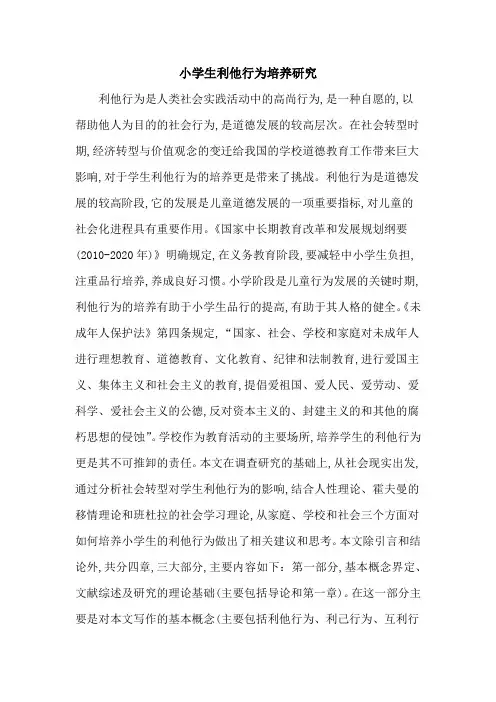 小学生利他行为培养研究

利他行为是人类社会实践活动中的高尚行为，是一种自愿的，以帮助他人为目的的社会行为，是道德发展的较高层次。在社会转型时期，经济转型与价值观念的变迁给我国的学校道德教育工作带来巨大影响，对于学生利他行为的培养更是带来了挑战。利他行为是道德发展的较高阶段，它的发展是儿童道德发展的一项重要指标，对儿童的社会化进程具有重要作用。《国家中长期教育改革和发展规划纲要(2010-2020年)》明确规定，在义务教育阶段，要减轻中小学生负担，注重品行培养，养成良好习惯。小学阶段是儿童行为发展的关键时期，利他行为的培养有助于小学生品行的提高，有助于其人格的健全。《未成年人保护法》第四条规定，“国家、社会、学校和家庭对未成年人进行理想教育、道德教育、文化教育、纪律和法制教育，进行爱国主义、集体主义和社会主义的教育，提倡爱祖国、爱人民、爱劳动、爱科学、爱社会主义的公德，反对资本主义的、封建主义的和其他的腐朽思想的侵蚀”。学校作为教育活动的主要场所，培养学生的利他行为更是其不可推卸的责任。本文在调查研究的基础上，从社会现实出发，通过分析社会转型对学生利他行为的影响，结合人性理论、霍夫曼的移情理论和班杜拉的社会学习理论，从家庭、学校和社会三个方面对如何培养小学生的利他行为做出了相关建议和思考。本文除引言和结论外，共分四章，三大部分，主要内容如下：第一部分，基本概念界定、文献综述及研究的理论基础(主要包括导论和第一章)。在这一部分主要是对本文写作的基本概念(主要包括利他行为、利己行为、互利行